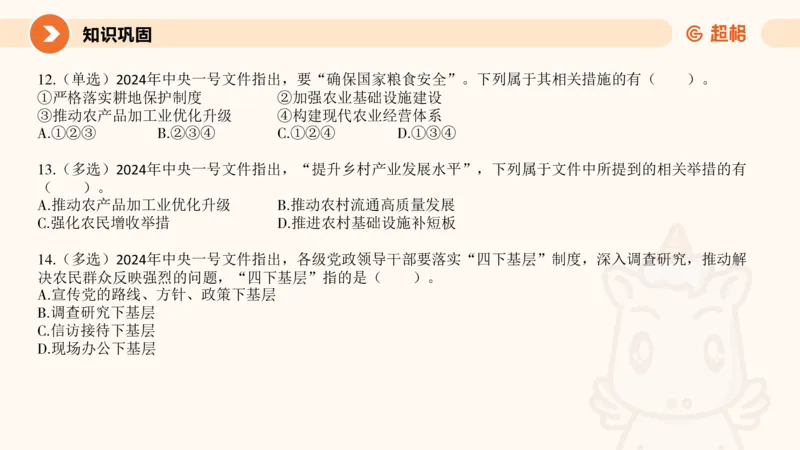 知识巩固

超格

12.（单选）2024年中央一号文件指出，要“确保国家粮食安全”。下列属于其相关措施的有（　　）。
①严格落实耕地保护制度　②加强农业基础设施建设
③推动农产品加工业优化升级　④构建现代农业经营体系
A.①②③　B.②③④　C.①②④　D.①③④

13.（多选）2024年中央一号文件指出，“提升乡村产业发展水平”，下列属于文件中所提到的相关举措的有（　　）。
A.推动农产品加工业优化升级　B.推动农村流通高质量发展
C.强化农民增收举措　D.推进农村基础设施补短板

14.（多选）2024年中央一号文件指出，各级党政领导干部要落实“四下基层”制度，深入调查研究，推动解决农民群众反映强烈的问题，“四下基层”指的是（　　）。
A.宣传党的路线、方针、政策下基层
B.调查研究下基层
C.信访接待下基层
D.现场办公下基层